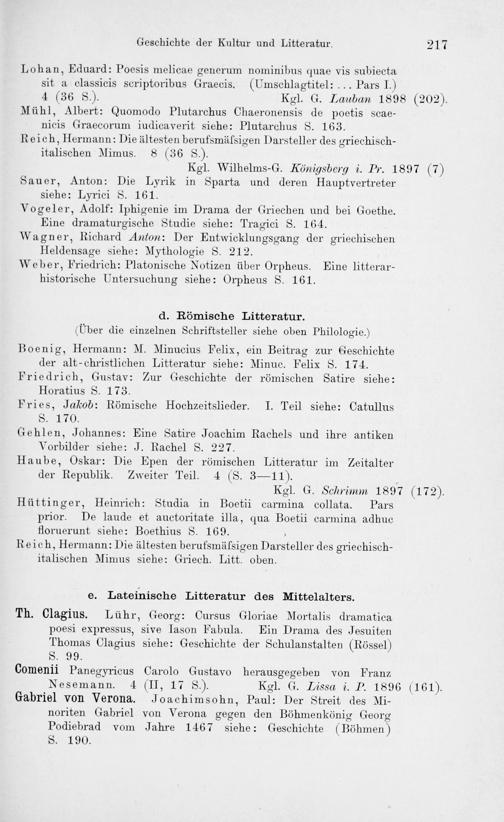 Geschichte der Kultur und Litteratur. 217

Lohan, Eduard: Poesis melicae generum nominibus quae vis subiecta sit a classicis scriptoribus Graecis. (Umschlagtitel: ... Pars I.) 4 (36 S.). Kgl. G. Lauban 1898 (202).

Mühl, Albert: Quomodo Plutarchus Chaeronensis de poetis scaenicis Graecorum iudicaverit siehe: Plutarchus S. 163.

Reich, Hermann: Die ältesten berufsmäfsigen Darsteller des griechisch-italischen Mimus. 8 (36 S.). Kgl. Wilhelms-G. Königsberg i. Pr. 1897 (7)

Sauer, Anton: Die Lyrik in Sparta und deren Hauptvertreter siehe: Lyrici S. 161.

Vogeler, Adolf: Iphigenie im Drama der Griechen und bei Goethe. Eine dramaturgische Studie siehe: Tragici S. 164.

Wagner, Richard Anton: Der Entwicklungsgang der griechischen Heldensage siehe: Mythologie S. 212.

Weber, Friedrich: Platonische Notizen über Orpheus. Eine litterarhistorische Untersuchung siehe: Orpheus S. 161.

d. Römische Litteratur.

(Über die einzelnen Schriftsteller siehe oben Philologie.)

Boenig, Hermann: M. Minucius Felix, ein Beitrag zur Geschichte der alt-christlichen Litteratur siehe: Minuc. Felix S. 174.

Friedrich, Gustav: Zur Geschichte der römischen Satire siehe: Horatius S. 173.

Fries, Jakob: Römische Hochzeitslieder. I. Teil siehe: Catullus S. 170.

Gehlen, Johannes: Eine Satire Joachim Rachels und ihre antiken Vorbilder siehe: J. Rachel S. 227.

Haube, Oskar: Die Epen der römischen Litteratur im Zeitalter der Republik. Zweiter Teil. 4 (S. 3—11). Kgl. G. Schrimm 1897 (172).

Hüttinger, Heinrich: Studia in Boetii carmina collata. Pars prior. De laude et auctoritate illa, qua Boetii carmina adhuc floruerunt siehe: Boethius S. 169.

Reich, Hermann: Die ältesten berufsmäfsigen Darsteller des griechisch-italischen Mimus siehe: Griech. Litt. oben.

e. Lateinische Litteratur des Mittelalters.

Th. Clagius. Lühr, Georg: Cursus Gloriae Mortalis dramatica poesi expressus, sive Iason Fabula. Ein Drama des Jesuiten Thomas Clagius siehe: Geschichte der Schulanstalten (Rössel) S. 99.

Comenii Panegyricus Carolo Gustavo herausgegeben von Franz Nesemann. 4 (II, 17 S.). Kgl. G. Lissa i. P. 1896 (161).

Gabriel von Verona. Joachimsohn, Paul: Der Streit des Minoriten Gabriel von Verona gegen den Böhmenkönig Georg Podiebrad vom Jahre 1467 siehe: Geschichte (Böhmen) S. 190.